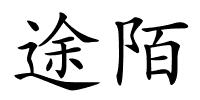 途陌